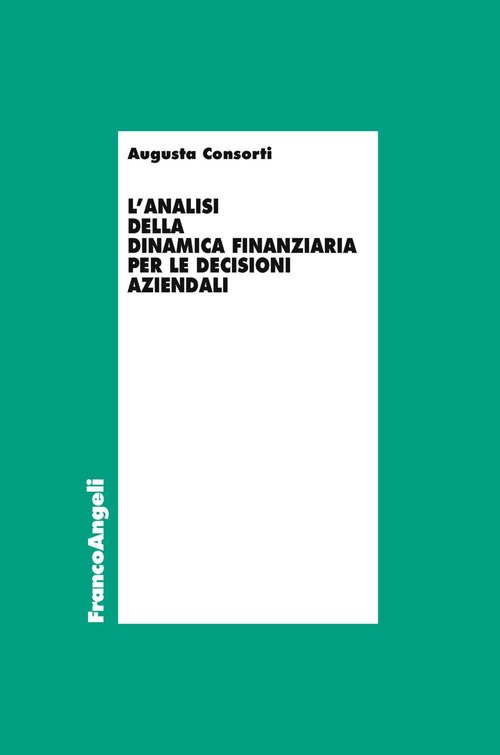 Augusta Consorti

L'ANALISI
DELLA
DINAMICA FINANZIARIA
PER LE DECISIONI
AZIENDALI

FrancoAngeli